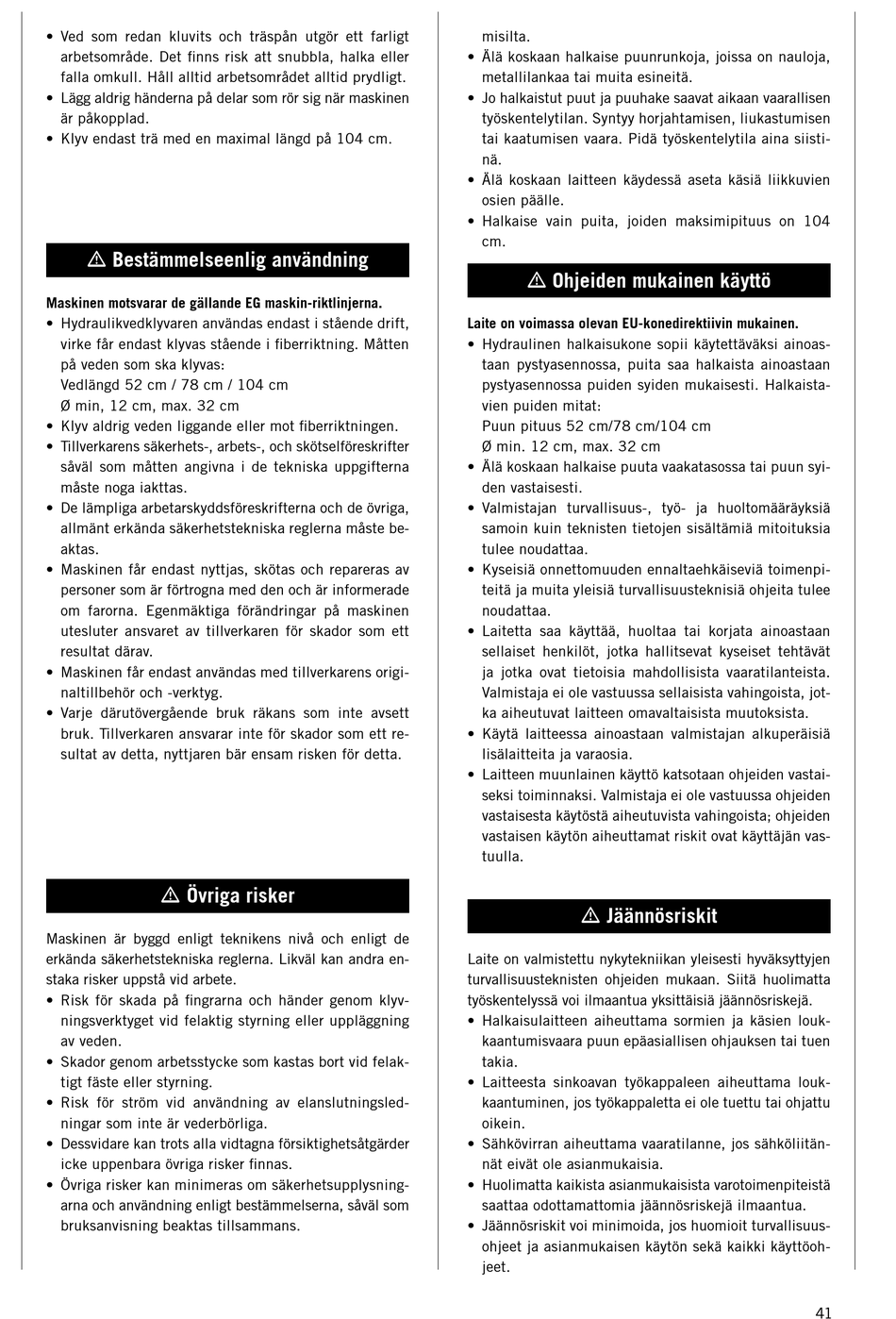 • Ved som redan kluvits och träspån utgör ett farligt arbetsområde. Det finns risk att snubbla, halka eller falla omkull. Håll alltid arbetsområdet alltid prydligt.
• Lägg aldrig händerna på delar som rör sig när maskinen är påkopplad.
• Klyv endast trä med en maximal längd på 104 cm.

⚠ Bestämmelseenlig användning

Maskinen motsvarar de gällande EG maskin-riktlinjerna.
• Hydraulikvedklyvaren användas endast i stående drift, virke får endast klyvas stående i fiberriktning. Måtten på veden som ska klyvas:
Vedlängd 52 cm / 78 cm / 104 cm
Ø min, 12 cm, max. 32 cm
• Klyv aldrig veden liggande eller mot fiberriktningen.
• Tillverkarens säkerhets-, arbets-, och skötselföreskrifter såväl som måtten angivna i de tekniska uppgifterna måste noga iakttas.
• De lämpliga arbetarskyddsföreskrifterna och de övriga, allmänt erkända säkerhetstekniska reglerna måste beaktas.
• Maskinen får endast nyttjas, skötas och repareras av personer som är förtrogna med den och är informerade om farorna. Egenmäktiga förändringar på maskinen utesluter ansvaret av tillverkaren för skador som ett resultat därav.
• Maskinen får endast användas med tillverkarens originaltillbehör och -verktyg.
• Varje därutövergående bruk räkans som inte avsett bruk. Tillverkaren ansvarar inte för skador som ett resultat av detta, nyttjaren bär ensam risken för detta.

⚠ Övriga risker

Maskinen är byggd enligt teknikens nivå och enligt de erkända säkerhetstekniska reglerna. Likväl kan andra enstaka risker uppstå vid arbete.
• Risk för skada på fingrarna och händer genom klyvningsverktyget vid felaktig styrning eller uppläggning av veden.
• Skador genom arbetsstycke som kastas bort vid felaktigt fäste eller styrning.
• Risk för ström vid användning av elanslutningsledningar som inte är vederbörliga.
• Dessvidare kan trots alla vidtagna försiktighetsåtgärder icke uppenbara övriga risker finnas.
• Övriga risker kan minimeras om säkerhetsupplysningarna och användning enligt bestämmelserna, såväl som bruksanvisning beaktas tillsammans.

misilta.
• Älä koskaan halkaise puunrunkoja, joissa on nauloja, metallilankaa tai muita esineitä.
• Jo halkaistut puut ja puuhake saavat aikaan vaarallisen työskentelytilan. Syntyy horjahtamisen, liukastumisen tai kaatumisen vaara. Pidä työskentelytila aina siistinä.
• Älä koskaan laitteen käydessä aseta käsiä liikkuvien osien päälle.
• Halkaise vain puita, joiden maksimipituus on 104 cm.

⚠ Ohjeiden mukainen käyttö

Laite on voimassa olevan EU-konedirektiivin mukainen.
• Hydraulinen halkaisukone sopii käytettäväksi ainoastaan pystyasennossa, puita saa halkaista ainoastaan pystyasennossa puiden syiden mukaisesti. Halkaistavien puiden mitat:
Puun pituus 52 cm/78 cm/104 cm
Ø min. 12 cm, max. 32 cm
• Älä koskaan halkaise puuta vaakatasossa tai puun syiden vastaisesti.
• Valmistajan turvallisuus-, työ- ja huoltomääräyksiä samoin kuin teknisten tietojen sisältämiä mitoituksia tulee noudattaa.
• Kyseisiä onnettomuuden ennaltaehkäiseviä toimenpiteitä ja muita yleisiä turvallisuusteknisiä ohjeita tulee noudattaa.
• Laitetta saa käyttää, huoltaa tai korjata ainoastaan sellaiset henkilöt, jotka hallitsevat kyseiset tehtävät ja jotka ovat tietoisia mahdollisista vaaratilanteista. Valmistaja ei ole vastuussa sellaisista vahingoista, jotka aiheutuvat laitteen omavaltaisista muutoksista.
• Käytä laitteessa ainoastaan valmistajan alkuperäisiä lisälaitteita ja varaosia.
• Laitteen muunlainen käyttö katsotaan ohjeiden vastaiseksi toiminnaksi. Valmistaja ei ole vastuussa ohjeiden vastaisesta käytöstä aiheutuvista vahingoista; ohjeiden vastaisen käytön aiheuttamat riskit ovat käyttäjän vastuulla.

⚠ Jäännösriskit

Laite on valmistettu nykytekniikan yleisesti hyväksyttyjen turvallisuusteknisten ohjeiden mukaan. Siitä huolimatta työskentelyssä voi ilmaantua yksittäisiä jäännösriskejä.
• Halkaisulaitteen aiheuttama sormien ja käsien loukkaantumisvaara puun epäasiallisen ohjauksen tai tuen takia.
• Laitteesta sinkoavan työkappaleen aiheuttama loukkaantuminen, jos työkappaletta ei ole tuettu tai ohjattu oikein.
• Sähkövirran aiheuttama vaaratilanne, jos sähköliitännät eivät ole asianmukaisia.
• Huolimatta kaikista asianmukaisista varotoimenpiteistä saattaa odottamattomia jäännösriskejä ilmaantua.
• Jäännösriskit voi minimoida, jos huomioit turvallisuusohjeet ja asianmukaisen käytön sekä kaikki käyttöohjeet.

41